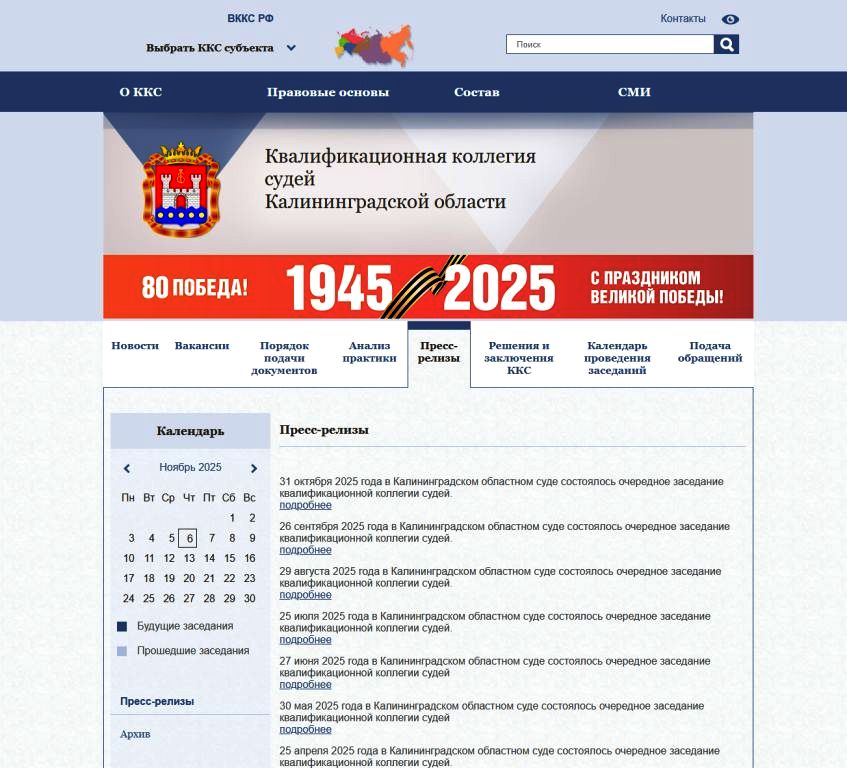 ВККС РФ

Выбрать ККС субъекта

Контакты

Поиск

О ККС

Правовые основы

Состав

СМИ

Квалификационная коллегия судей Калининградской области

80 ПОБЕДА! 1945 2025 С ПРАЗДНИКОМ ВЕЛИКОЙ ПОБЕДЫ!

Новости

Вакансии

Порядок подачи документов

Анализ практики

Пресс-релизы

Решения и заключения ККС

Календарь проведения заседаний

Подача обращений

Календарь

Ноябрь 2025

| Пн | Вт | Ср | Чт | Пт | Сб | Вс |
|---|---|---|---|---|---|---|
| | | | | | 1 | 2 |
| 3 | 4 | 5 | 6 | 7 | 8 | 9 |
| 10 | 11 | 12 | 13 | 14 | 15 | 16 |
| 17 | 18 | 19 | 20 | 21 | 22 | 23 |
| 24 | 25 | 26 | 27 | 28 | 29 | 30 |

Будущие заседания

Прошедшие заседания

Пресс-релизы

Архив

Пресс-релизы

31 октября 2025 года в Калининградском областном суде состоялось очередное заседание квалификационной коллегии судей.
подробнее

26 сентября 2025 года в Калининградском областном суде состоялось очередное заседание квалификационной коллегии судей.
подробнее

29 августа 2025 года в Калининградском областном суде состоялось очередное заседание квалификационной коллегии судей.
подробнее

25 июля 2025 года в Калининградском областном суде состоялось очередное заседание квалификационной коллегии судей.
подробнее

27 июня 2025 года в Калининградском областном суде состоялось очередное заседание квалификационной коллегии судей.
подробнее

30 мая 2025 года в Калининградском областном суде состоялось очередное заседание квалификационной коллегии судей
подробнее

25 апреля 2025 года в Калининградском областном суде состоялось очередное заседание квалификационной коллегии судей.